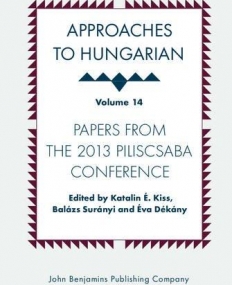 APPROACHES
TO HUNGARIAN

Volume 14

PAPERS FROM
THE 2013 PILISCSABA
CONFERENCE

Edited by Katalin É. Kiss,
Balázs Surányi and Éva Dékány

John Benjamins Publishing Company